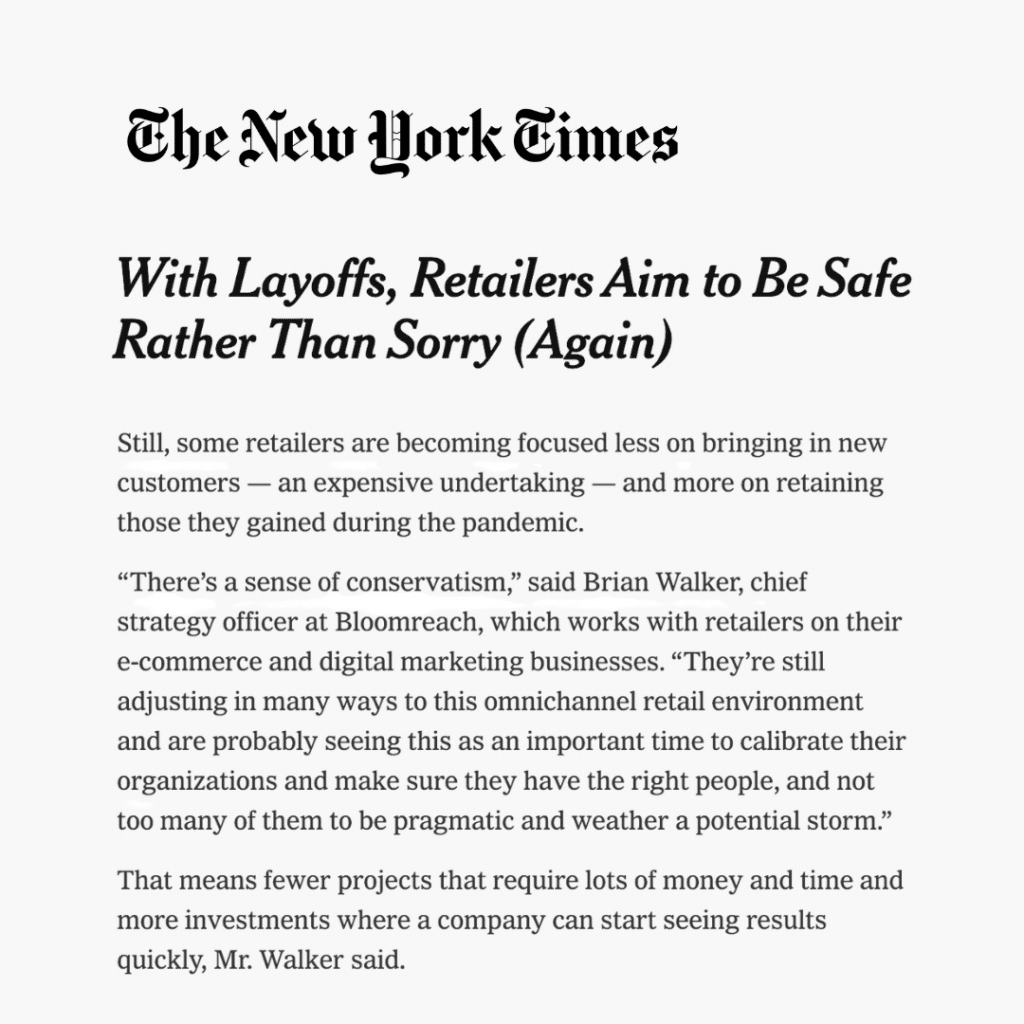 The New York Times

With Layoffs, Retailers Aim to Be Safe Rather Than Sorry (Again)

Still, some retailers are becoming focused less on bringing in new customers — an expensive undertaking — and more on retaining those they gained during the pandemic.

“There’s a sense of conservatism,” said Brian Walker, chief strategy officer at Bloomreach, which works with retailers on their e-commerce and digital marketing businesses. “They’re still adjusting in many ways to this omnichannel retail environment and are probably seeing this as an important time to calibrate their organizations and make sure they have the right people, and not too many of them to be pragmatic and weather a potential storm.”

That means fewer projects that require lots of money and time and more investments where a company can start seeing results quickly, Mr. Walker said.